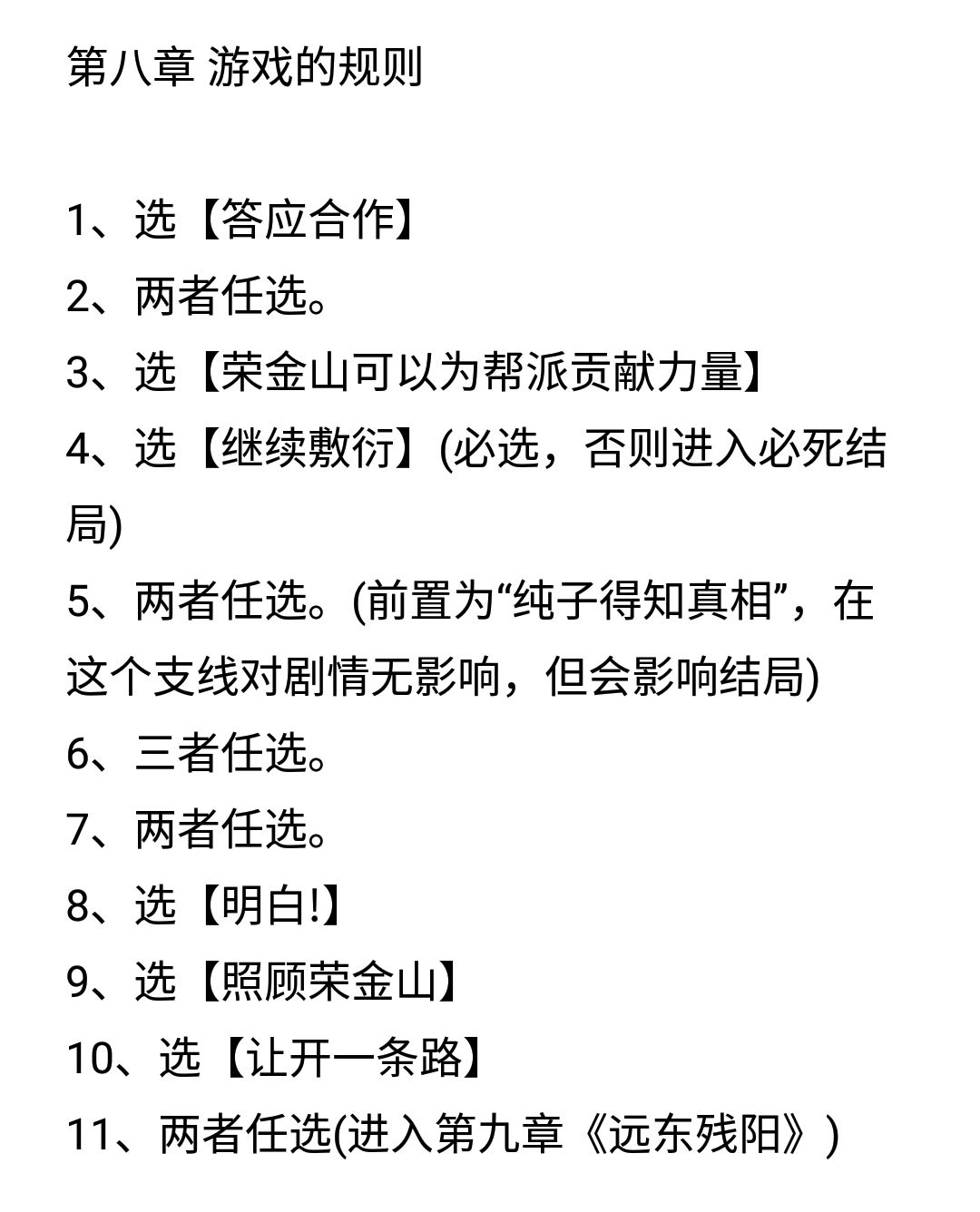 第八章 游戏的规则

1、选【答应合作】
2、两者任选。
3、选【荣金山可以为帮派贡献力量】
4、选【继续敷衍】(必选，否则进入必死结局)
5、两者任选。(前置为“纯子得知真相”，在这个支线对剧情无影响，但会影响结局)
6、三者任选。
7、两者任选。
8、选【明白!】
9、选【照顾荣金山】
10、选【让开一条路】
11、两者任选(进入第九章《远东残阳》)